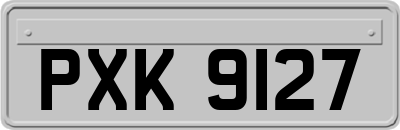 PXK 9127